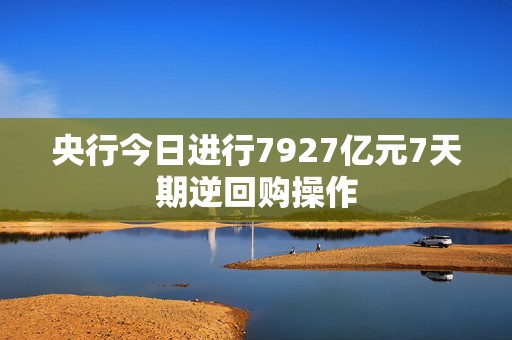 央行今日进行7927亿元7天期逆回购操作